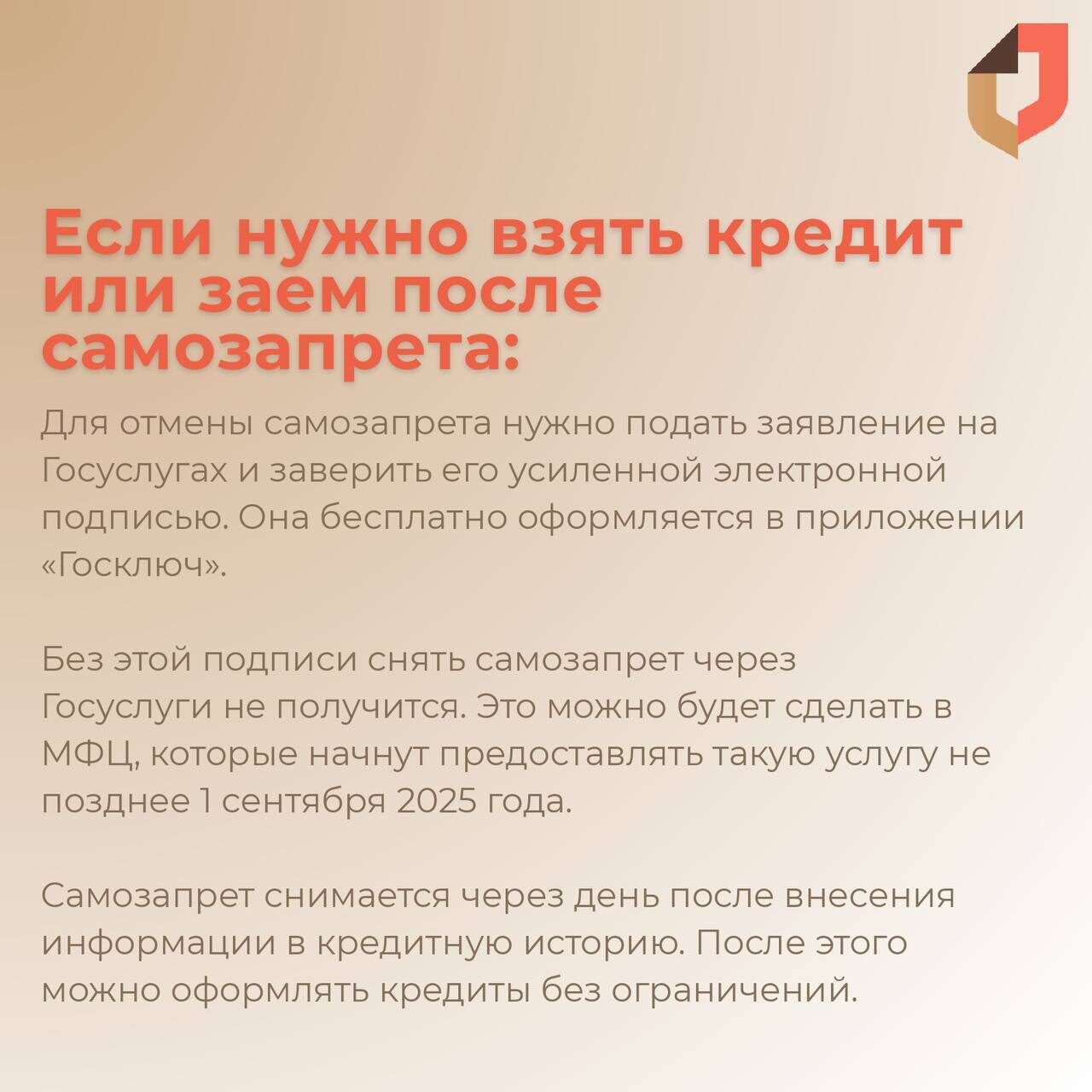 Если нужно взять кредит или заем после самозапрета:

Для отмены самозапрета нужно подать заявление на Госуслугах и заверить его усиленной электронной подписью. Она бесплатно оформляется в приложении «Госключ».

Без этой подписи снять самозапрет через Госуслуги не получится. Это можно будет сделать в МФЦ, которые начнут предоставлять такую услугу не позднее 1 сентября 2025 года.

Самозапрет снимается через день после внесения информации в кредитную историю. После этого можно оформлять кредиты без ограничений.